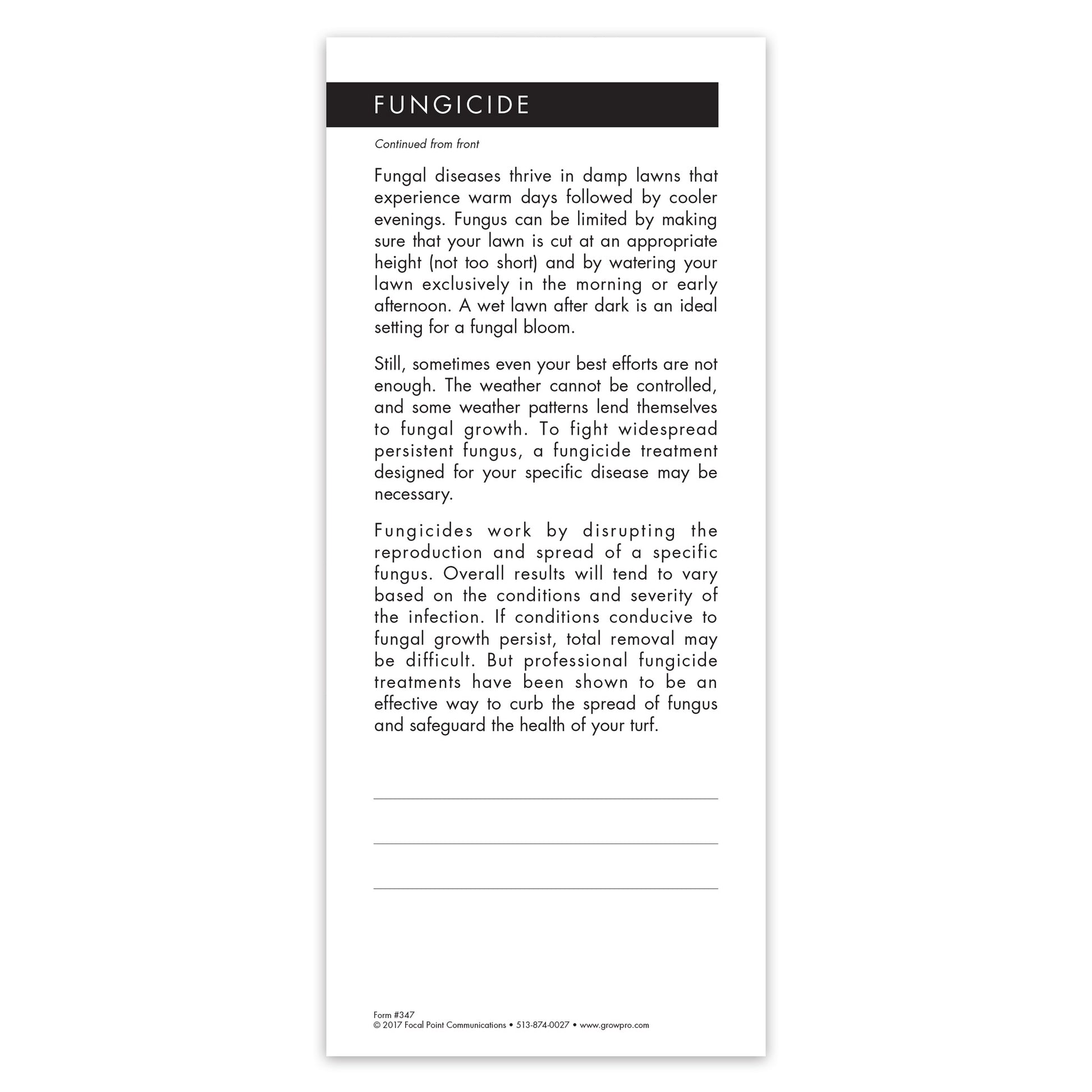 FUNGICIDE

Continued from front

Fungal diseases thrive in damp lawns that experience warm days followed by cooler evenings. Fungus can be limited by making sure that your lawn is cut at an appropriate height (not too short) and by watering your lawn exclusively in the morning or early afternoon. A wet lawn after dark is an ideal setting for a fungal bloom.

Still, sometimes even your best efforts are not enough. The weather cannot be controlled, and some weather patterns lend themselves to fungal growth. To fight widespread persistent fungus, a fungicide treatment designed for your specific disease may be necessary.

Fungicides work by disrupting the reproduction and spread of a specific fungus. Overall results will tend to vary based on the conditions and severity of the infection. If conditions conducive to fungal growth persist, total removal may be difficult. But professional fungicide treatments have been shown to be an effective way to curb the spread of fungus and safeguard the health of your turf.

Form #347
© 2017 Focal Point Communications • 513-874-0027 • www.growpro.com